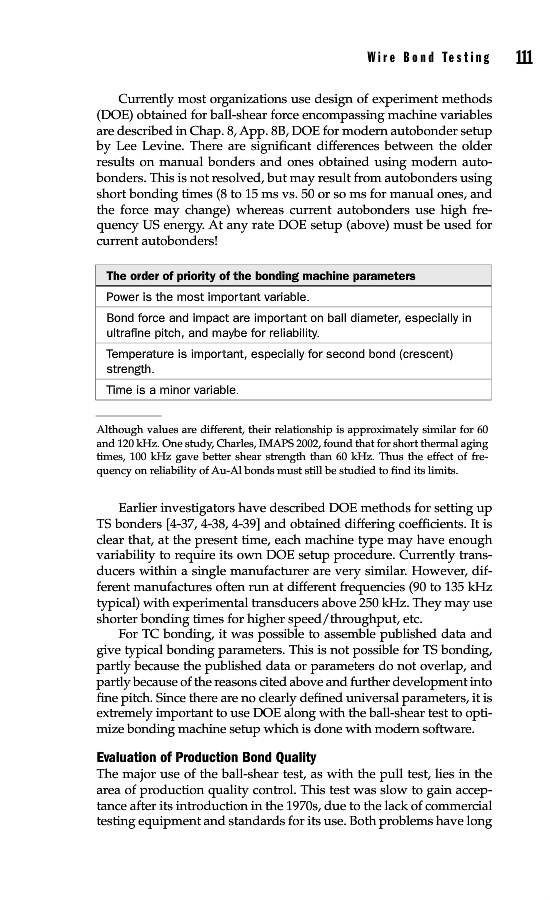 Wire Bond Testing 111

Currently most organizations use design of experiment methods (DOE) obtained for ball-shear force encompassing machine variables are described in Chap. 8, App. 8B, DOE for modern autobonder setup by Lee Levine. There are significant differences between the older results on manual bonders and ones obtained using modern autobonders. This is not resolved, but may result from autobonders using short bonding times (8 to 15 ms vs. 50 or so ms for manual ones, and the force may change) whereas current autobonders use high frequency US energy. At any rate DOE setup (above) must be used for current autobonders!

| The order of priority of the bonding machine parameters |
|---|
| Power is the most important variable. |
| Bond force and impact are important on ball diameter, especially in ultrafine pitch, and maybe for reliability. |
| Temperature is important, especially for second bond (crescent) strength. |
| Time is a minor variable. |

Although values are different, their relationship is approximately similar for 60 and 120 kHz. One study, Charles, IMAPS 2002, found that for short thermal aging times, 100 kHz gave better shear strength than 60 kHz. Thus the effect of frequency on reliability of Au-Al bonds must still be studied to find its limits.

Earlier investigators have described DOE methods for setting up TS bonders [4-37, 4-38, 4-39] and obtained differing coefficients. It is clear that, at the present time, each machine type may have enough variability to require its own DOE setup procedure. Currently transducers within a single manufacturer are very similar. However, different manufactures often run at different frequencies (90 to 135 kHz typical) with experimental transducers above 250 kHz. They may use shorter bonding times for higher speed/throughput, etc.

For TC bonding, it was possible to assemble published data and give typical bonding parameters. This is not possible for TS bonding, partly because the published data or parameters do not overlap, and partly because of the reasons cited above and further development into fine pitch. Since there are no clearly defined universal parameters, it is extremely important to use DOE along with the ball-shear test to optimize bonding machine setup which is done with modern software.

Evaluation of Production Bond Quality
The major use of the ball-shear test, as with the pull test, lies in the area of production quality control. This test was slow to gain acceptance after its introduction in the 1970s, due to the lack of commercial testing equipment and standards for its use. Both problems have long